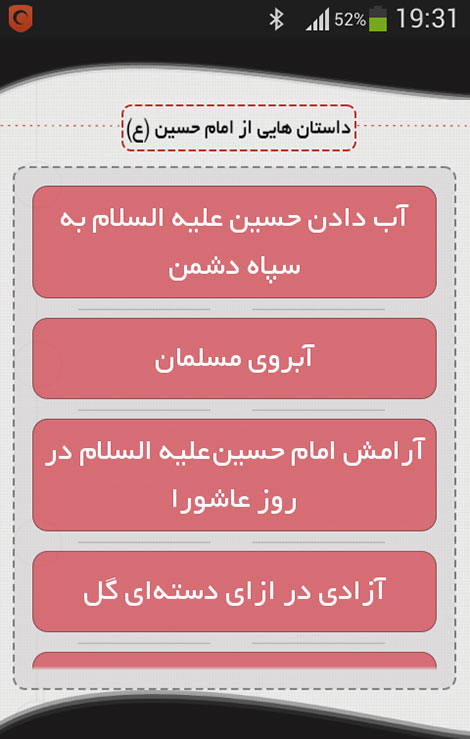 52% 19:31

داستان هایی از امام حسین (ع)

آب دادن حسین علیه السلام به سپاه دشمن

آبروی مسلمان

آرامش امام حسین‌علیه السلام در روز عاشورا

آزادی در ازای دسته‌ای گل